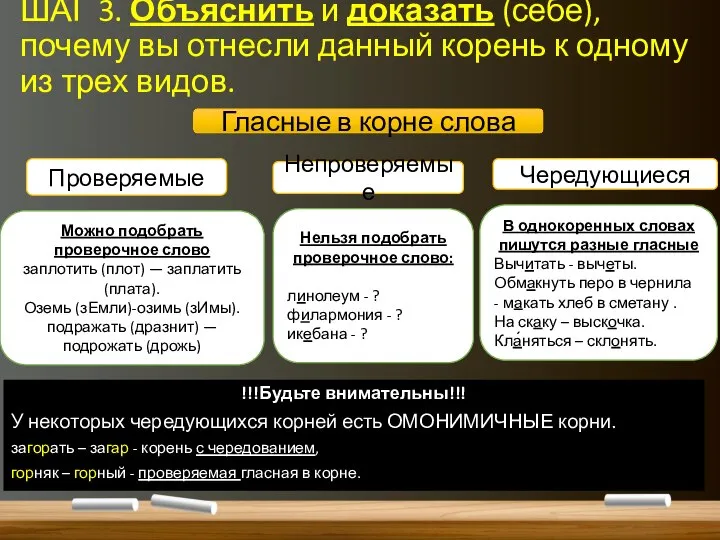 ШАГ 3. Объяснить и доказать (себе), почему вы отнесли данный корень к одному из трех видов.

Гласные в корне слова

Проверяемые

Непроверяемые

Чередующиеся

Можно подобрать проверочное слово
заплотить (плот) — заплатить (плата).
Оземь (зЕмли)-озимь (зИмы).
подражать (дразнит) — подрожать (дрожь)

Нельзя подобрать проверочное слово:
линолеум - ?
филармония - ?
икебана - ?

В однокоренных словах пишутся разные гласные
Вычитать - вычеты.
Обмакнуть перо в чернила - макать хлеб в сметану .
На скаку – выскочка.
Кла́няться – склонять.

!!!Будьте внимательны!!!
У некоторых чередующихся корней есть ОМОНИМИЧНЫЕ корни.
загорать – загар - корень с чередованием,
горняк – горный - проверяемая гласная в корне.